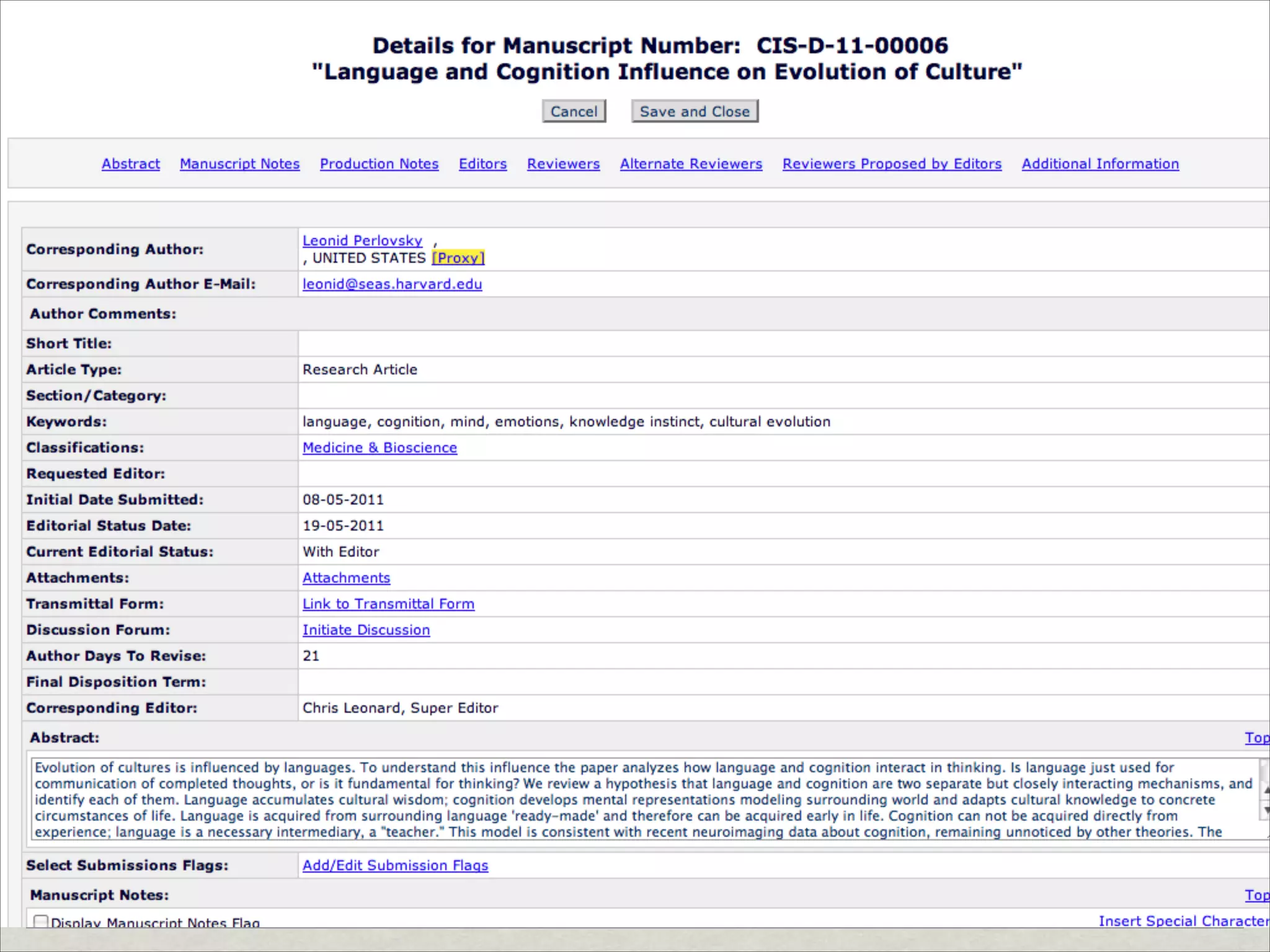 Details for Manuscript Number: CIS-D-11-00006
"Language and Cognition Influence on Evolution of Culture"

Cancel Save and Close

Abstract Manuscript Notes Production Notes Editors Reviewers Alternate Reviewers Reviewers Proposed by Editors Additional Information

| | |
|---|---|
| Corresponding Author: | Leonid Perlovsky , , UNITED STATES [Proxy] |
| Corresponding Author E-Mail: | leonid@seas.harvard.edu |
| Author Comments: | |
| Short Title: | |
| Article Type: | Research Article |
| Section/Category: | |
| Keywords: | language, cognition, mind, emotions, knowledge instinct, cultural evolution |
| Classifications: | Medicine & Bioscience |
| Requested Editor: | |
| Initial Date Submitted: | 08-05-2011 |
| Editorial Status Date: | 19-05-2011 |
| Current Editorial Status: | With Editor |
| Attachments: | Attachments |
| Transmittal Form: | Link to Transmittal Form |
| Discussion Forum: | Initiate Discussion |
| Author Days To Revise: | 21 |
| Final Disposition Term: | |
| Corresponding Editor: | Chris Leonard, Super Editor |

Abstract: Top

Evolution of cultures is influenced by languages. To understand this influence the paper analyzes how language and cognition interact in thinking. Is language just used for communication of completed thoughts, or is it fundamental for thinking? We review a hypothesis that language and cognition are two separate but closely interacting mechanisms, and identify each of them. Language accumulates cultural wisdom; cognition develops mental representations modeling surrounding world and adapts cultural knowledge to concrete circumstances of life. Language is acquired from surrounding language 'ready-made' and therefore can be acquired early in life. Cognition can not be acquired directly from experience; language is a necessary intermediary, a "teacher." This model is consistent with recent neuroimaging data about cognition, remaining unnoticed by other theories. The

Select Submissions Flags: Add/Edit Submission Flags

Manuscript Notes: Top

Display Manuscript Notes Flag Insert Special Character